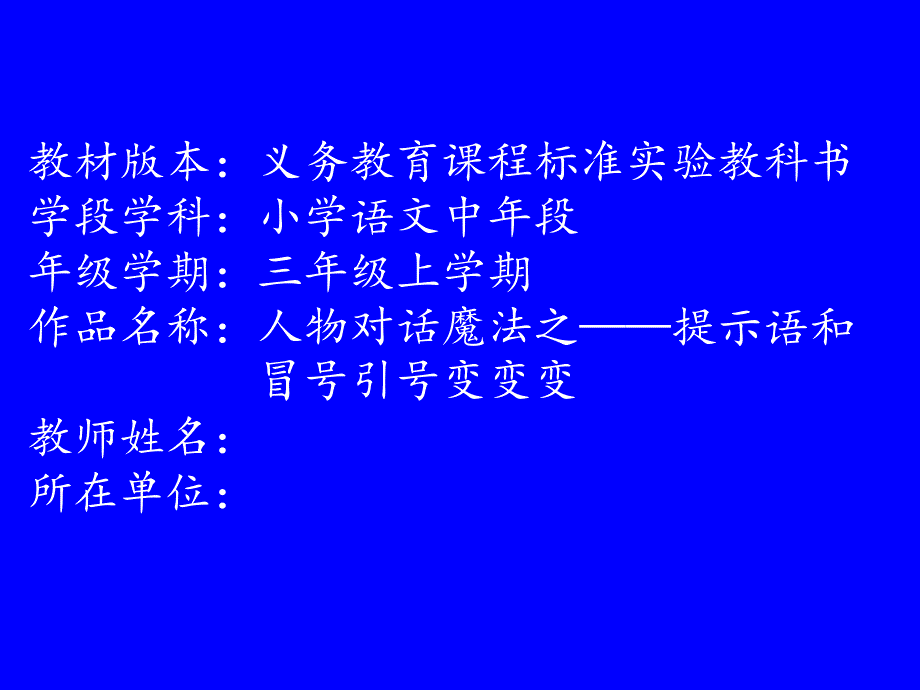 教材版本：义务教育课程标准实验教科书
学段学科：小学语文中年段
年级学期：三年级上学期
作品名称：人物对话魔法之——提示语和冒号引号变变变
教师姓名：
所在单位：